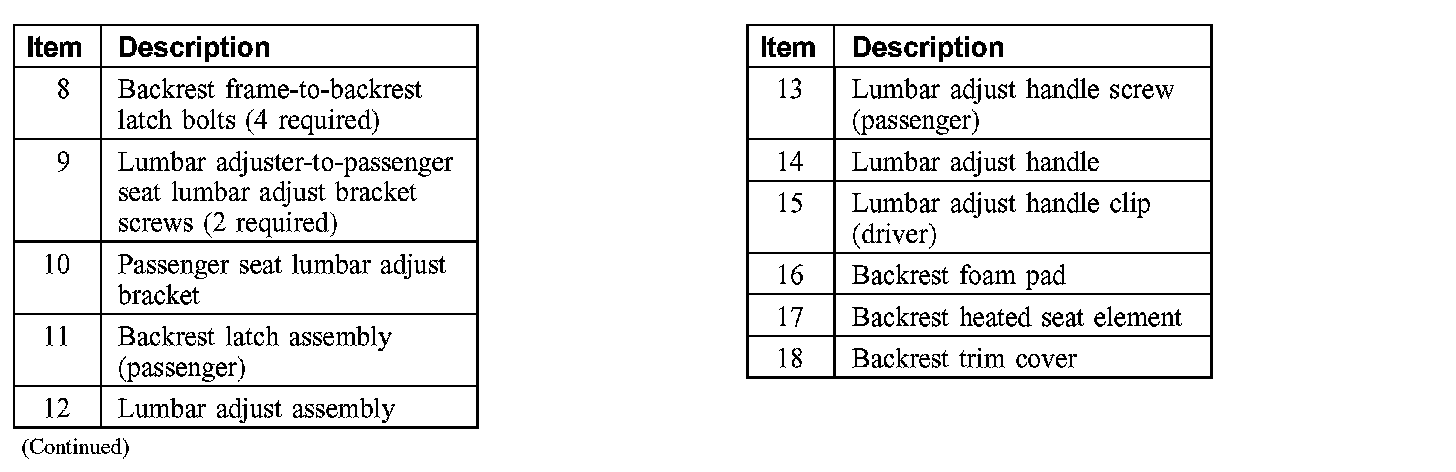 | Item | Description |
|---|---|
| 8 | Backrest frame-to-backrest latch bolts (4 required) |
| 9 | Lumbar adjuster-to-passenger seat lumbar adjust bracket screws (2 required) |
| 10 | Passenger seat lumbar adjust bracket |
| 11 | Backrest latch assembly (passenger) |
| 12 | Lumbar adjust assembly |

(Continued)

| Item | Description |
|---|---|
| 13 | Lumbar adjust handle screw (passenger) |
| 14 | Lumbar adjust handle |
| 15 | Lumbar adjust handle clip (driver) |
| 16 | Backrest foam pad |
| 17 | Backrest heated seat element |
| 18 | Backrest trim cover |